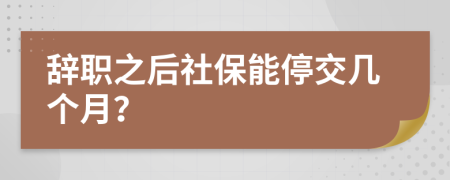 辞职之后社保能停交几个月?